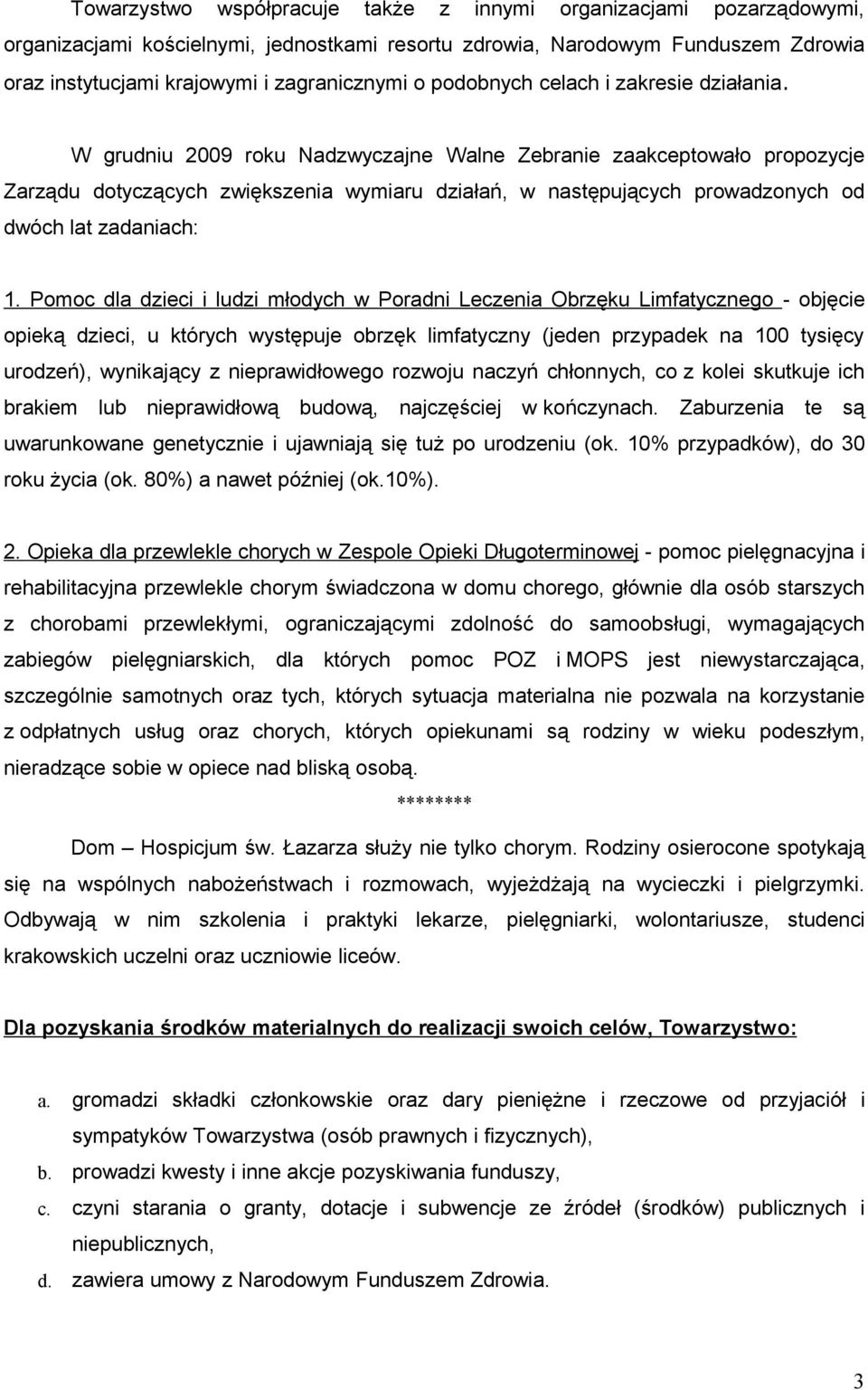 Towarzystwo współpracuje także z innymi organizacjami pozarządowymi, organizacjami kościelnymi, jednostkami resortu zdrowia, Narodowym Funduszem Zdrowia oraz instytucjami krajowymi i zagranicznymi o podobnych celach i zakresie działania.

W grudniu 2009 roku Nadzwyczajne Walne Zebranie zaakceptowało propozycje Zarządu dotyczących zwiększenia wymiaru działań, w następujących prowadzonych od dwóch lat zadaniach:

1. Pomoc dla dzieci i ludzi młodych w Poradni Leczenia Obrzęku Limfatycznego - objęcie opieką dzieci, u których występuje obrzęk limfatyczny (jeden przypadek na 100 tysięcy urodzeń), wynikający z nieprawidłowego rozwoju naczyń chłonnych, co z kolei skutkuje ich brakiem lub nieprawidłową budową, najczęściej w kończynach. Zaburzenia te są uwarunkowane genetycznie i ujawniają się tuż po urodzeniu (ok. 10% przypadków), do 30 roku życia (ok. 80%) a nawet później (ok.10%).

2. Opieka dla przewlekle chorych w Zespole Opieki Długoterminowej - pomoc pielęgnacyjna i rehabilitacyjna przewlekle chorym świadczona w domu chorego, głównie dla osób starszych z chorobami przewlekłymi, ograniczającymi zdolność do samoobsługi, wymagających zabiegów pielęgniarskich, dla których pomoc POZ i MOPS jest niewystarczająca, szczególnie samotnych oraz tych, których sytuacja materialna nie pozwala na korzystanie z odpłatnych usług oraz chorych, których opiekunami są rodziny w wieku podeszłym, nieradzące sobie w opiece nad bliską osobą.

********

Dom – Hospicjum św. Łazarza służy nie tylko chorym. Rodziny osierocone spotykają się na wspólnych nabożeństwach i rozmowach, wyjeżdżają na wycieczki i pielgrzymki. Odbywają w nim szkolenia i praktyki lekarze, pielęgniarki, wolontariusze, studenci krakowskich uczelni oraz uczniowie liceów.

Dla pozyskania środków materialnych do realizacji swoich celów, Towarzystwo:

a. gromadzi składki członkowskie oraz dary pieniężne i rzeczowe od przyjaciół i sympatyków Towarzystwa (osób prawnych i fizycznych),
b. prowadzi kwesty i inne akcje pozyskiwania funduszy,
c. czyni starania o granty, dotacje i subwencje ze źródeł (środków) publicznych i niepublicznych,
d. zawiera umowy z Narodowym Funduszem Zdrowia.

3